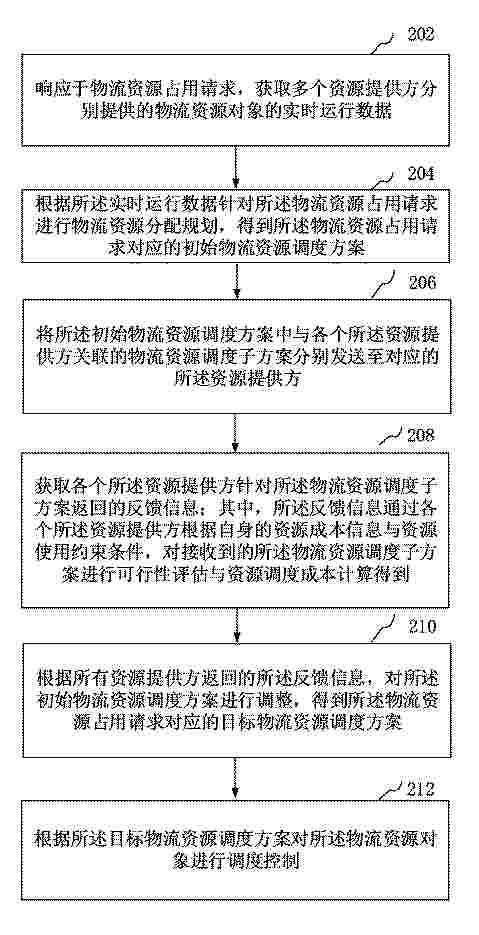 202

响应于物流资源占用请求，获取多个资源提供方分别提供的物流资源对象的实时运行数据

204

根据所述实时运行数据针对所述物流资源占用请求进行物流资源分配规划，得到所述物流资源占用请求对应的初始物流资源调度方案

206

将所述初始物流资源调度方案中与各个所述资源提供方关联的物流资源调度子方案分别发送至对应的所述资源提供方

208

获取各个所述资源提供方针对所述物流资源调度子方案返回的反馈信息；其中，所述反馈信息通过各个所述资源提供方根据自身的资源成本信息与资源使用约束条件，对接收到的所述物流资源调度子方案进行可行性评估与资源调度成本计算得到

210

根据所有资源提供方返回的所述反馈信息，对所述初始物流资源调度方案进行调整，得到所述物流资源占用请求对应的目标物流资源调度方案

212

根据所述目标物流资源调度方案对所述物流资源对象进行调度控制